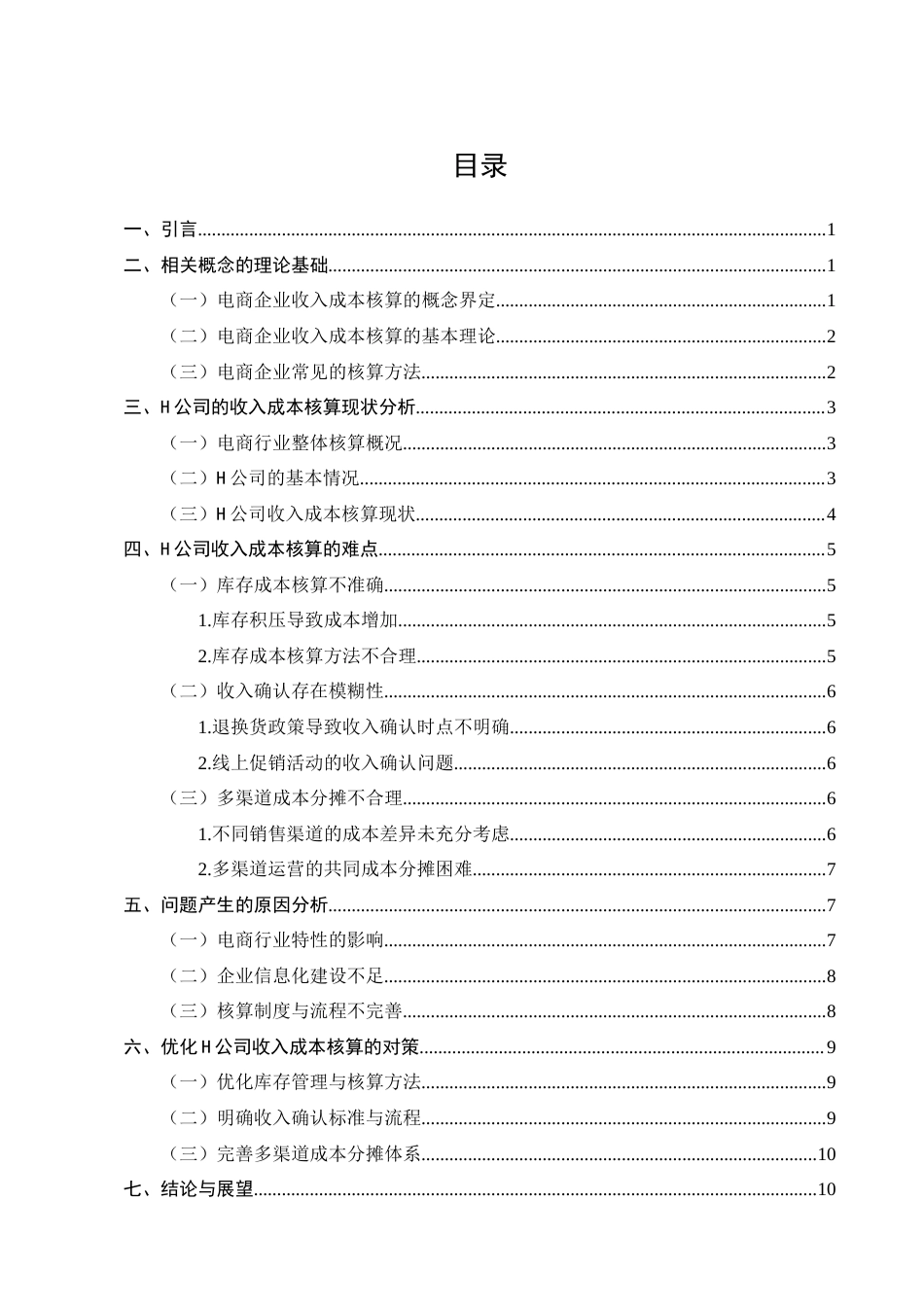 目录

一、引言 1

二、相关概念的理论基础 1

（一）电商企业收入成本核算的概念界定 1

（二）电商企业收入成本核算的基本理论 2

（三）电商企业常见的核算方法 2

三、H公司的收入成本核算现状分析 3

（一）电商行业整体核算概况 3

（二）H公司的基本情况 3

（三）H公司收入成本核算现状 4

四、H公司收入成本核算的难点 5

（一）库存成本核算不准确 5

1.库存积压导致成本增加 5

2.库存成本核算方法不合理 5

（二）收入确认存在模糊性 6

1.退换货政策导致收入确认时点不明确 6

2.线上促销活动的收入确认问题 6

（三）多渠道成本分摊不合理 6

1.不同销售渠道的成本差异未充分考虑 6

2.多渠道运营的共同成本分摊困难 7

五、问题产生的原因分析 7

（一）电商行业特性的影响 7

（二）企业信息化建设不足 8

（三）核算制度与流程不完善 8

六、优化H公司收入成本核算的对策 9

（一）优化库存管理与核算方法 9

（二）明确收入确认标准与流程 9

（三）完善多渠道成本分摊体系 10

七、结论与展望 10